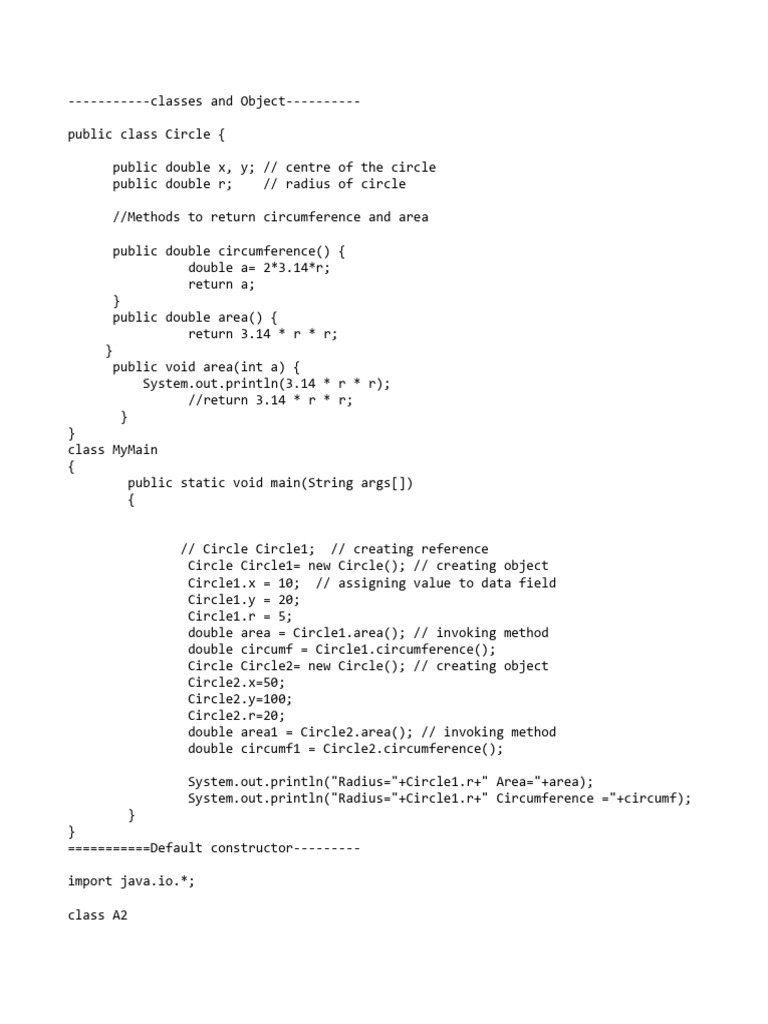 -----------classes and Object----------

public class Circle {

    public double x, y; // centre of the circle
    public double r;    // radius of circle

    //Methods to return circumference and area

    public double circumference() {
            double a= 2*3.14*r;
            return a;
    }
    public double area() {
            return 3.14 * r * r;
    }
    public void area(int a) {
        System.out.println(3.14 * r * r);
            //return 3.14 * r * r;
    }
}
class MyMain
{
    public static void main(String args[])
    {

        // Circle Circle1;  // creating reference
        Circle Circle1= new Circle(); // creating object
        Circle1.x = 10;  // assigning value to data field
        Circle1.y = 20;
        Circle1.r = 5;
        double area = Circle1.area(); // invoking method
        double circumf = Circle1.circumference();
        Circle Circle2= new Circle(); // creating object
        Circle2.x=50;
        Circle2.y=100;
        Circle2.r=20;
        double area1 = Circle2.area(); // invoking method
        double circumf1 = Circle2.circumference();

        System.out.println("Radius="+Circle1.r+" Area="+area);
        System.out.println("Radius="+Circle1.r+" Circumference ="+circumf);
    }
}
===========Default constructor---------

import java.io.*;

class A2